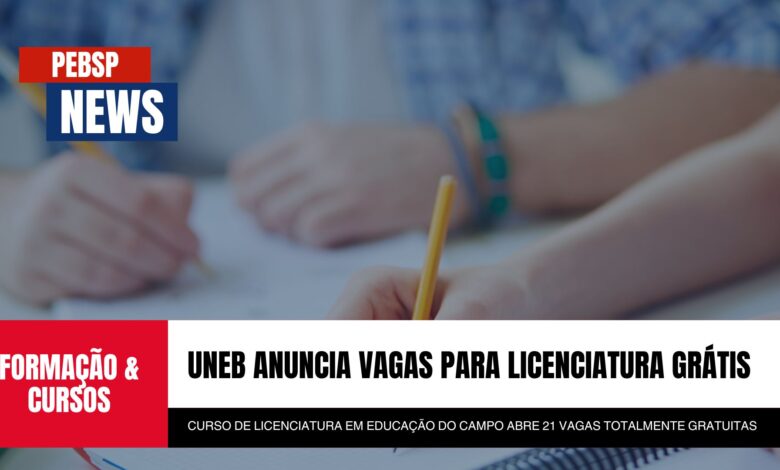 PEBSP
NEWS

FORMAÇÃO &
CURSOS

UNEB ANUNCIA VAGAS PARA LICENCIATURA GRÁTIS

CURSO DE LICENCIATURA EM EDUCAÇÃO DO CAMPO ABRE 21 VAGAS TOTALMENTE GRATUITAS